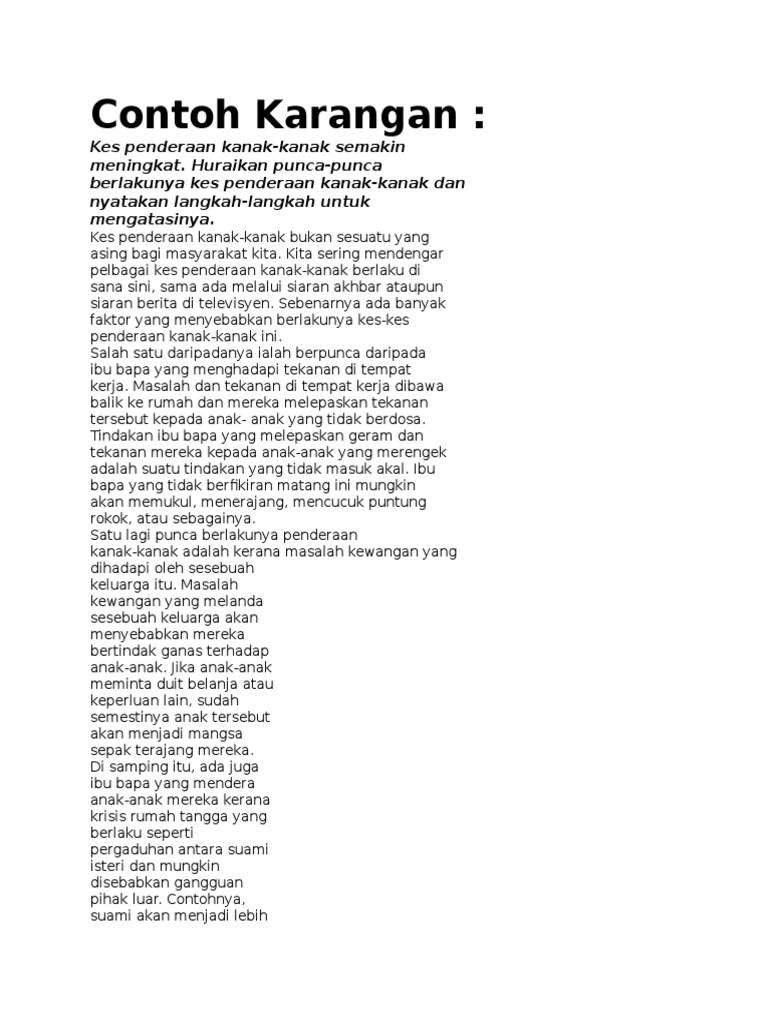 Contoh Karangan :

Kes penderaan kanak-kanak semakin meningkat. Huraikan punca-punca berlakunya kes penderaan kanak-kanak dan nyatakan langkah-langkah untuk mengatasinya.

Kes penderaan kanak-kanak bukan sesuatu yang asing bagi masyarakat kita. Kita sering mendengar pelbagai kes penderaan kanak-kanak berlaku di sana sini, sama ada melalui siaran akhbar ataupun siaran berita di televisyen. Sebenarnya ada banyak faktor yang menyebabkan berlakunya kes-kes penderaan kanak-kanak ini.

Salah satu daripadanya ialah berpunca daripada ibu bapa yang menghadapi tekanan di tempat kerja. Masalah dan tekanan di tempat kerja dibawa balik ke rumah dan mereka melepaskan tekanan tersebut kepada anak- anak yang tidak berdosa. Tindakan ibu bapa yang melepaskan geram dan tekanan mereka kepada anak-anak yang merengek adalah suatu tindakan yang tidak masuk akal. Ibu bapa yang tidak berfikiran matang ini mungkin akan memukul, menerajang, mencucuk puntung rokok, atau sebagainya.

Satu lagi punca berlakunya penderaan kanak-kanak adalah kerana masalah kewangan yang dihadapi oleh sesebuah keluarga itu. Masalah kewangan yang melanda sesebuah keluarga akan menyebabkan mereka bertindak ganas terhadap anak-anak. Jika anak-anak meminta duit belanja atau keperluan lain, sudah semestinya anak tersebut akan menjadi mangsa sepak terajang mereka.

Di samping itu, ada juga ibu bapa yang mendera anak-anak mereka kerana krisis rumah tangga yang berlaku seperti pergaduhan antara suami isteri dan mungkin disebabkan gangguan pihak luar. Contohnya, suami akan menjadi lebih